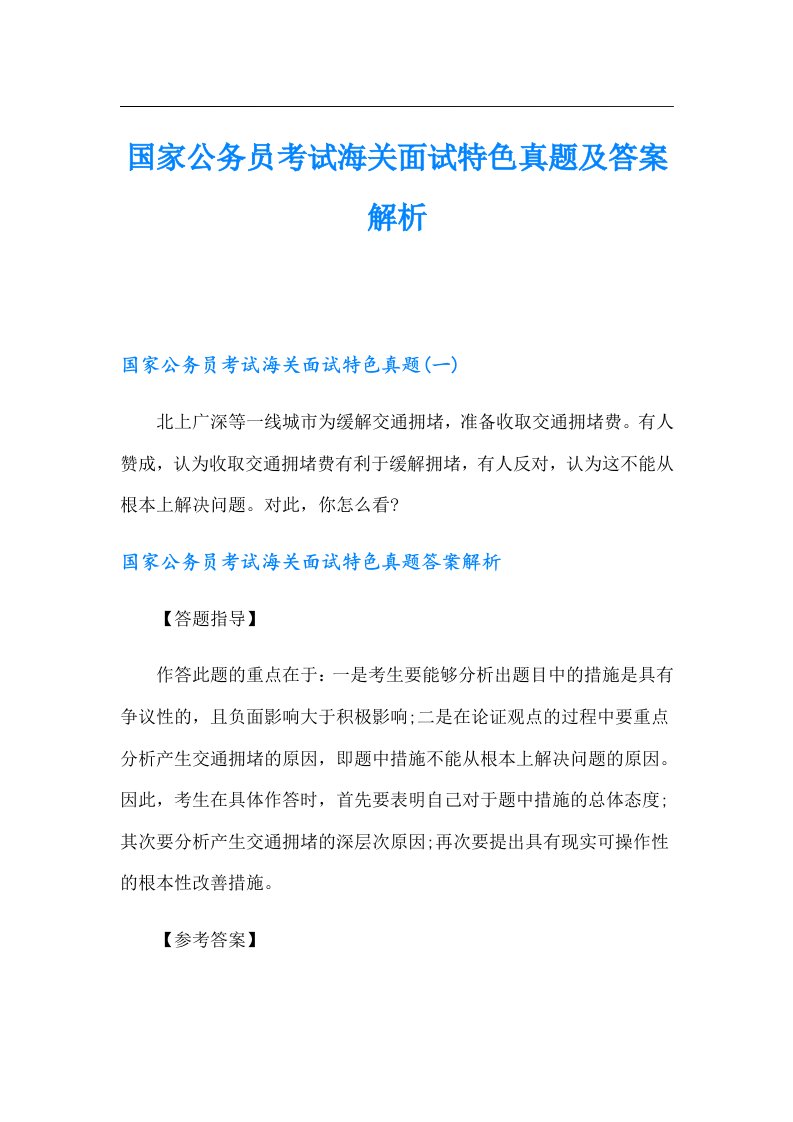 国家公务员考试海关面试特色真题及答案解析

国家公务员考试海关面试特色真题(一)

北上广深等一线城市为缓解交通拥堵，准备收取交通拥堵费。有人赞成，认为收取交通拥堵费有利于缓解拥堵，有人反对，认为这不能从根本上解决问题。对此，你怎么看?

国家公务员考试海关面试特色真题答案解析

【答题指导】

作答此题的重点在于：一是考生要能够分析出题目中的措施是具有争议性的，且负面影响大于积极影响;二是在论证观点的过程中要重点分析产生交通拥堵的原因，即题中措施不能从根本上解决问题的原因。因此，考生在具体作答时，首先要表明自己对于题中措施的总体态度;其次要分析产生交通拥堵的深层次原因;再次要提出具有现实可操作性的根本性改善措施。

【参考答案】